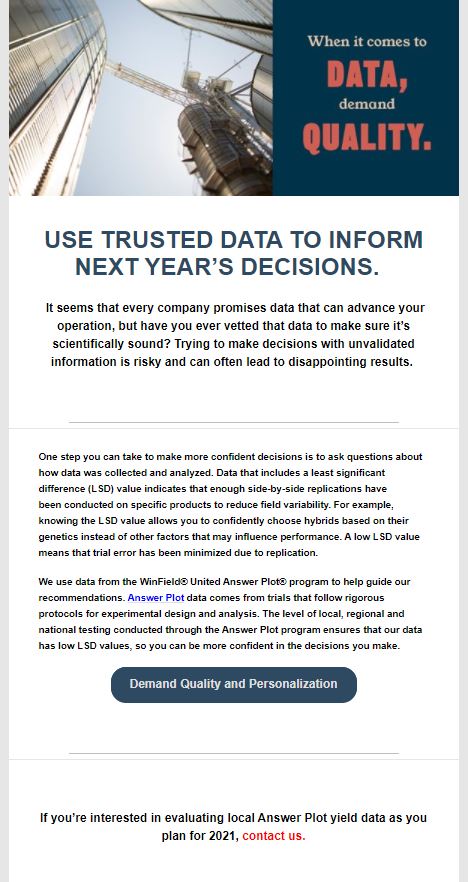 When it comes to
DATA,
demand
QUALITY.

USE TRUSTED DATA TO INFORM NEXT YEAR'S DECISIONS.

It seems that every company promises data that can advance your operation, but have you ever vetted that data to make sure it's scientifically sound? Trying to make decisions with unvalidated information is risky and can often lead to disappointing results.

One step you can take to make more confident decisions is to ask questions about how data was collected and analyzed. Data that includes a least significant difference (LSD) value indicates that enough side-by-side replications have been conducted on specific products to reduce field variability. For example, knowing the LSD value allows you to confidently choose hybrids based on their genetics instead of other factors that may influence performance. A low LSD value means that trial error has been minimized due to replication.

We use data from the WinField® United Answer Plot® program to help guide our recommendations. Answer Plot data comes from trials that follow rigorous protocols for experimental design and analysis. The level of local, regional and national testing conducted through the Answer Plot program ensures that our data has low LSD values, so you can be more confident in the decisions you make.

Demand Quality and Personalization

If you're interested in evaluating local Answer Plot yield data as you plan for 2021, contact us.